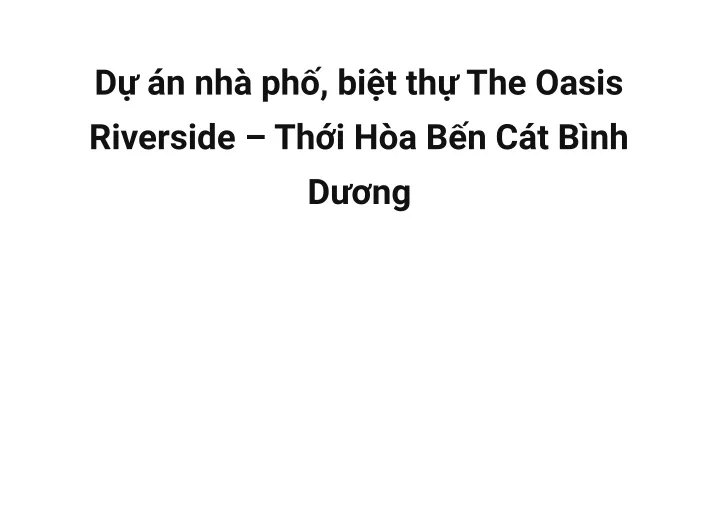 Dự án nhà phố, biệt thự The Oasis Riverside – Thới Hòa Bến Cát Bình Dương